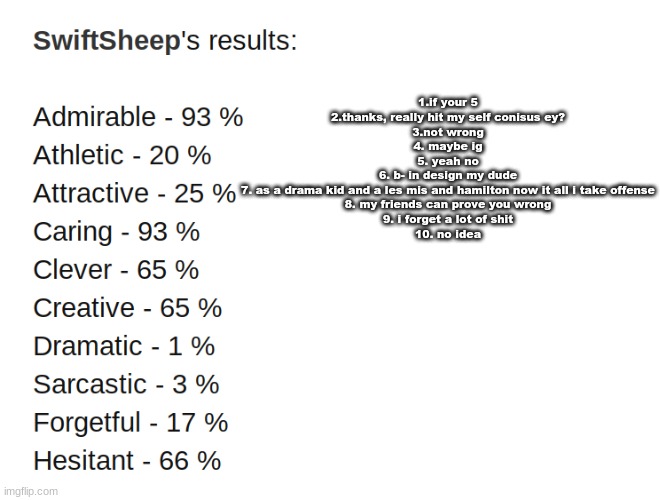 SwiftSheep's results:

Admirable - 93 %
Athletic - 20 %
Attractive - 25 %
Caring - 93 %
Clever - 65 %
Creative - 65 %
Dramatic - 1 %
Sarcastic - 3 %
Forgetful - 17 %
Hesitant - 66 %

1.if your 5
2.thanks, really hit my self conisus ey?
3.not wrong
4. maybe ig
5. yeah no
6. b- in design my dude
7. as a drama kid and a les mis and hamilton now it all i take offense
8. my friends can prove you wrong
9. i forget a lot of shit
10. no idea

imgflip.com